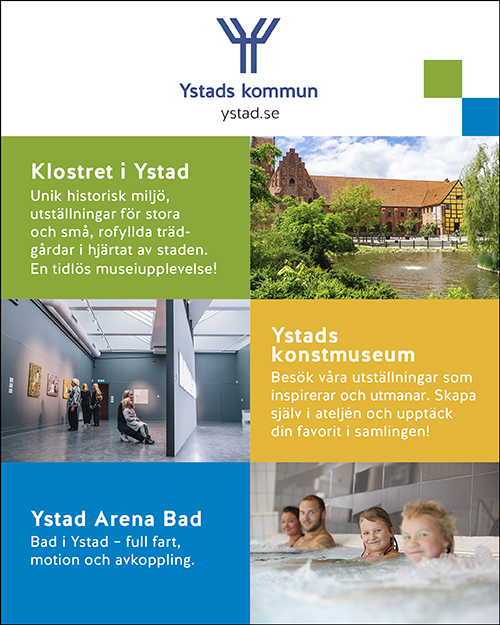 Ystads kommun
ystad.se

Klostret i Ystad
Unik historisk miljö, utställningar för stora och små, rofyllda trädgårdar i hjärtat av staden. En tidlös museiupplevelse!

Ystads konstmuseum
Besök våra utställningar som inspirerar och utmanar. Skapa själv i ateljén och upptäck din favorit i samlingen!

Ystad Arena Bad
Bad i Ystad – full fart, motion och avkoppling.